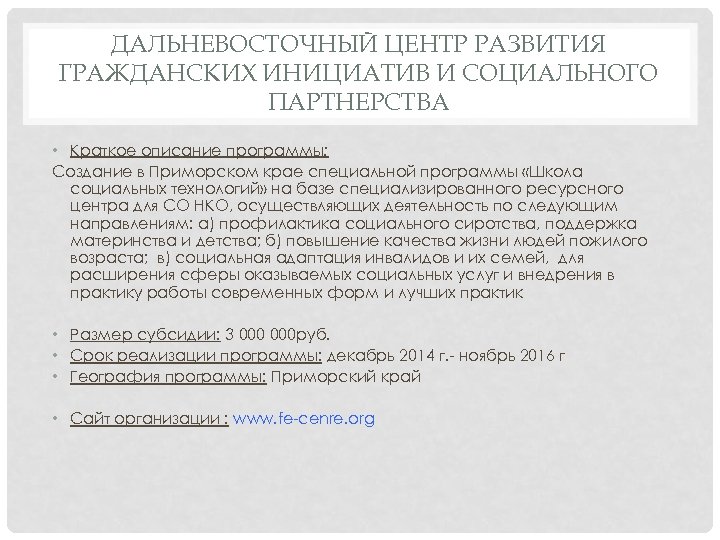 ДАЛЬНЕВОСТОЧНЫЙ ЦЕНТР РАЗВИТИЯ ГРАЖДАНСКИХ ИНИЦИАТИВ И СОЦИАЛЬНОГО ПАРТНЕРСТВА

• Краткое описание программы:

Создание в Приморском крае специальной программы «Школа социальных технологий» на базе специализированного ресурсного центра для СО НКО, осуществляющих деятельность по следующим направлениям: а) профилактика социального сиротства, поддержка материнства и детства; б) повышение качества жизни людей пожилого возраста; в) социальная адаптация инвалидов и их семей, для расширения сферы оказываемых социальных услуг и внедрения в практику работы современных форм и лучших практик

• Размер субсидии: 3 000 000руб.
• Срок реализации программы: декабрь 2014 г.- ноябрь 2016 г
• География программы: Приморский край

• Сайт организации : www.fe-cenre.org